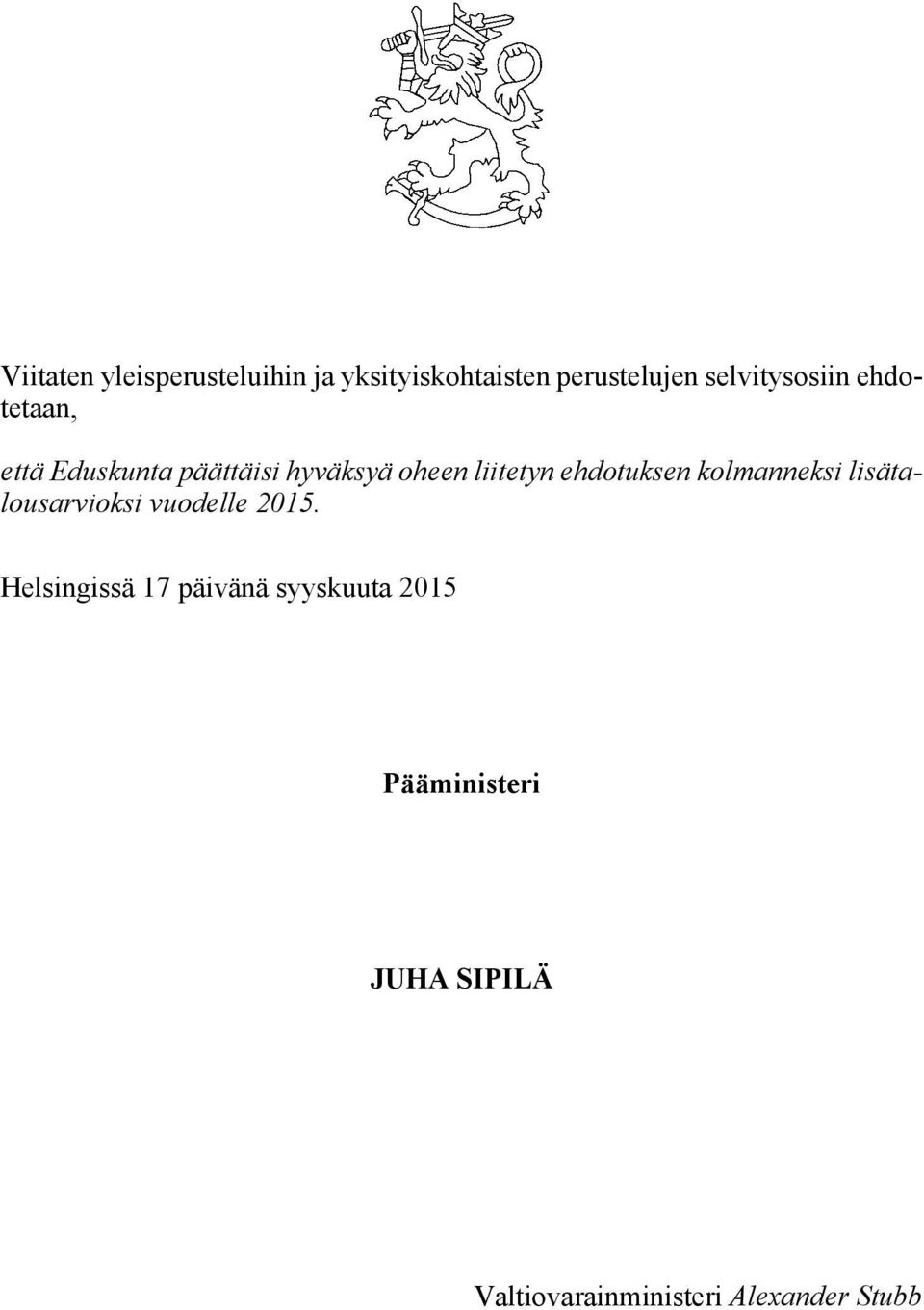 Viitaten yleisperusteluihin ja yksityiskohtaisten perustelujen selvitysosiin ehdotetaan,

että Eduskunta päättäisi hyväksyä oheen liitetyn ehdotuksen kolmanneksi lisätalousarvioksi vuodelle 2015.

Helsingissä 17 päivänä syyskuuta 2015

Pääministeri

JUHA SIPILÄ

Valtiovarainministeri Alexander Stubb